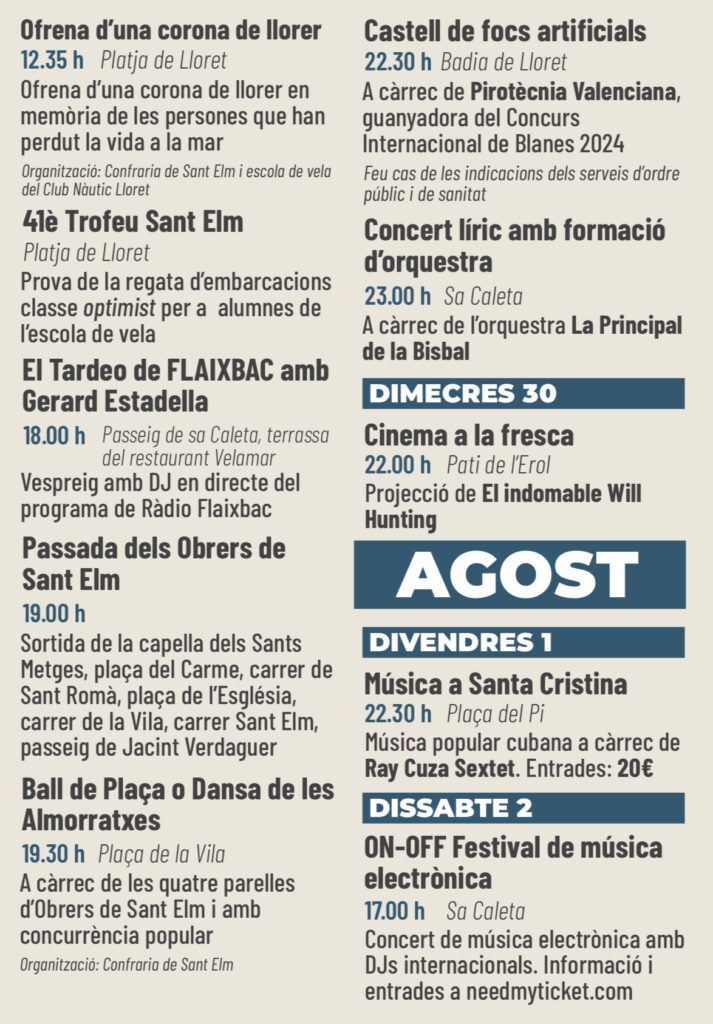 Ofrena d'una corona de llorer
12.35 h Platja de Lloret
Ofrena d'una corona de llorer en memòria de les persones que han perdut la vida a la mar
Organització: Confraria de Sant Elm i escola de vela del Club Nàutic Lloret

41è Trofeu Sant Elm
Platja de Lloret
Prova de la regata d'embarcacions classe optimist per a alumnes de l'escola de vela

El Tardeo de FLAIXBAC amb Gerard Estadella
18.00 h Passeig de sa Caleta, terrassa del restaurant Velamar
Vespreig amb DJ en directe del programa de Ràdio Flaixbac

Passada dels Obrers de Sant Elm
19.00 h
Sortida de la capella dels Sants Metges, plaça del Carme, carrer de Sant Romà, plaça de l'Església, carrer de la Vila, carrer Sant Elm, passeig de Jacint Verdaguer

Ball de Plaça o Dansa de les Almorratxes
19.30 h Plaça de la Vila
A càrrec de les quatre parelles d'Obrers de Sant Elm i amb concurrència popular
Organització: Confraria de Sant Elm

Castell de focs artificials
22.30 h Badia de Lloret
A càrrec de Pirotècnia Valenciana, guanyadora del Concurs Internacional de Blanes 2024
Feu cas de les indicacions dels serveis d'ordre públic i de sanitat

Concert líric amb formació d'orquestra
23.00 h Sa Caleta
A càrrec de l'orquestra La Principal de la Bisbal

DIMECRES 30

Cinema a la fresca
22.00 h Pati de l'Erol
Projecció de El indomable Will Hunting

AGOST

DIVENDRES 1

Música a Santa Cristina
22.30 h Plaça del Pi
Música popular cubana a càrrec de Ray Cuza Sextet. Entrades: 20€

DISSABTE 2

ON-OFF Festival de música electrònica
17.00 h Sa Caleta
Concert de música electrònica amb DJs internacionals. Informació i entrades a needmyticket.com